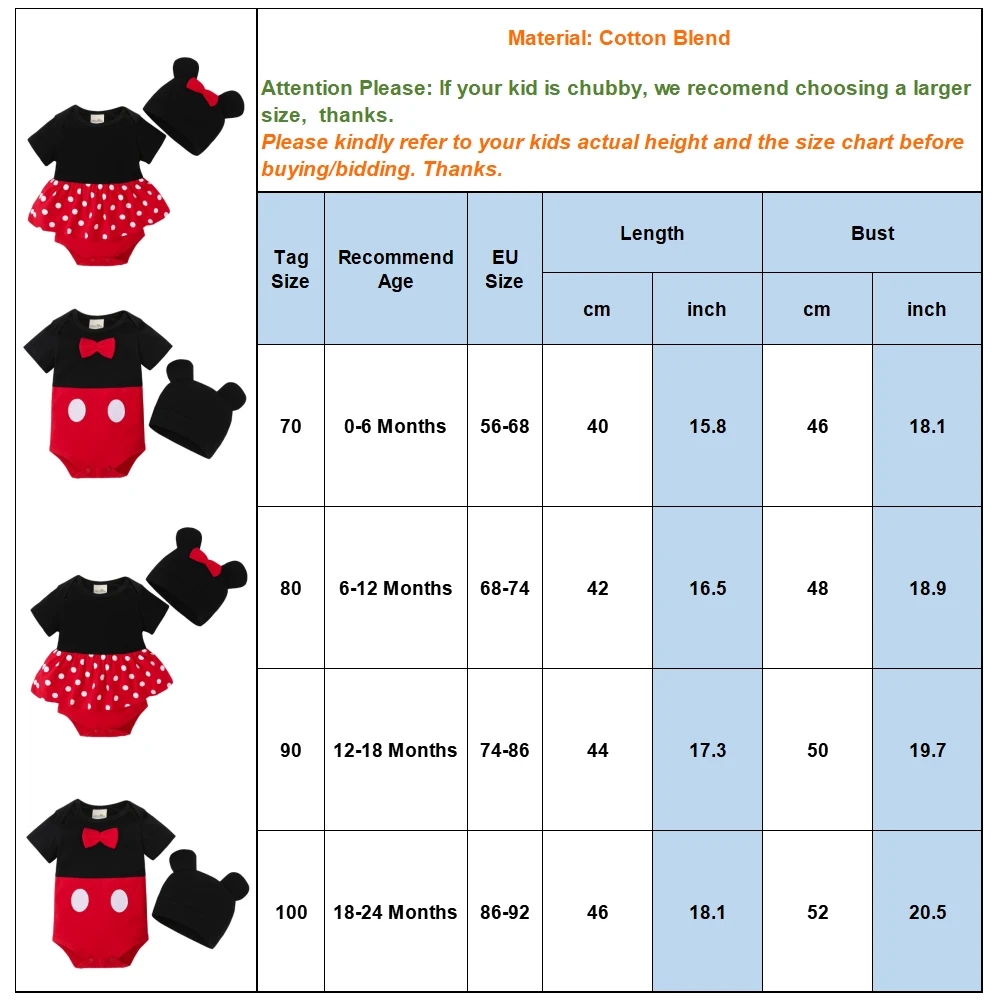 Material: Cotton Blend

Attention Please: If your kid is chubby, we recomend choosing a larger size, thanks.

Please kindly refer to your kids actual height and the size chart before buying/bidding. Thanks.

| Tag Size | Recommend Age | EU Size | Length cm | Length inch | Bust cm | Bust inch |
|---|---|---|---|---|---|---|
| 70 | 0-6 Months | 56-68 | 40 | 15.8 | 46 | 18.1 |
| 80 | 6-12 Months | 68-74 | 42 | 16.5 | 48 | 18.9 |
| 90 | 12-18 Months | 74-86 | 44 | 17.3 | 50 | 19.7 |
| 100 | 18-24 Months | 86-92 | 46 | 18.1 | 52 | 20.5 |